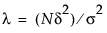 $\lambda = (N\delta^2)/\sigma^2$